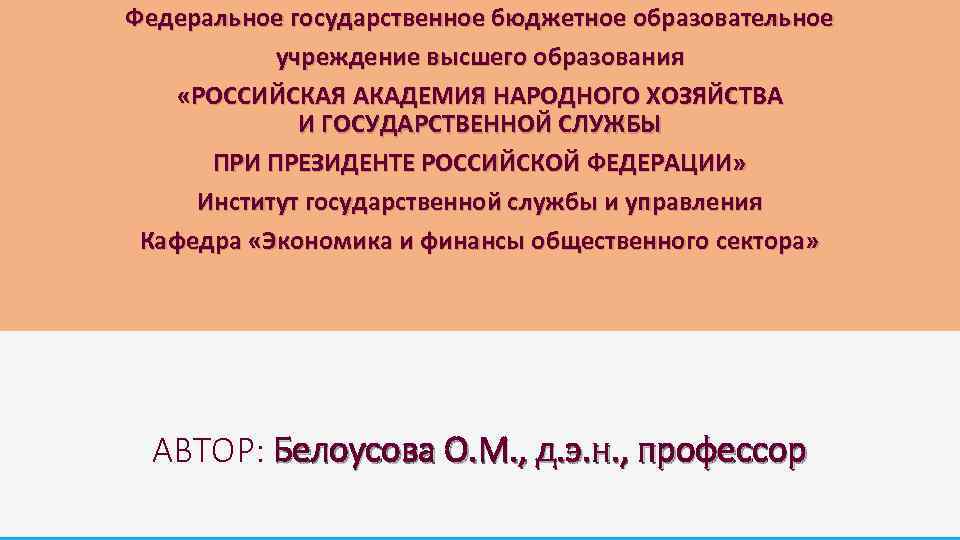 Федеральное государственное бюджетное образовательное учреждение высшего образования
«РОССИЙСКАЯ АКАДЕМИЯ НАРОДНОГО ХОЗЯЙСТВА И ГОСУДАРСТВЕННОЙ СЛУЖБЫ ПРИ ПРЕЗИДЕНТЕ РОССИЙСКОЙ ФЕДЕРАЦИИ»
Институт государственной службы и управления
Кафедра «Экономика и финансы общественного сектора»

АВТОР: Белоусова О.М., д.э.н., профессор